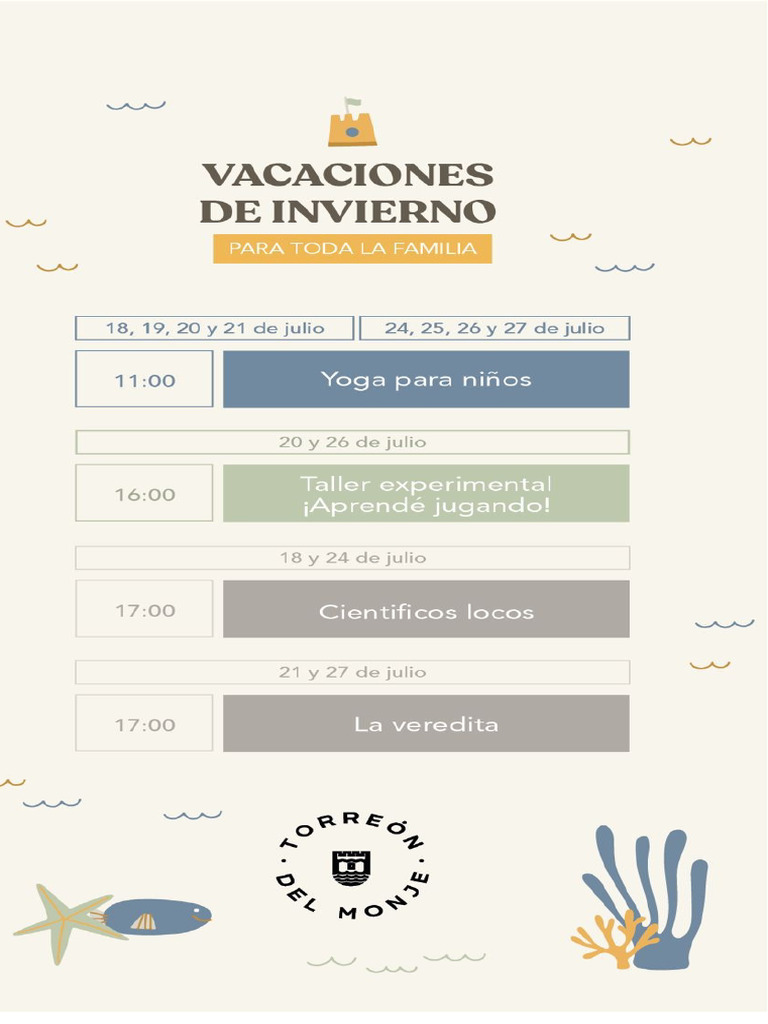 VACACIONES DE INVIERNO

PARA TODA LA FAMILIA

18, 19, 20 y 21 de julio

24, 25, 26 y 27 de julio

11:00

Yoga para niños

20 y 26 de julio

16:00

Taller experimental
¡Aprendé jugando!

18 y 24 de julio

17:00

Cientificos locos

21 y 27 de julio

17:00

La veredita

TORREÓN DEL MONJE